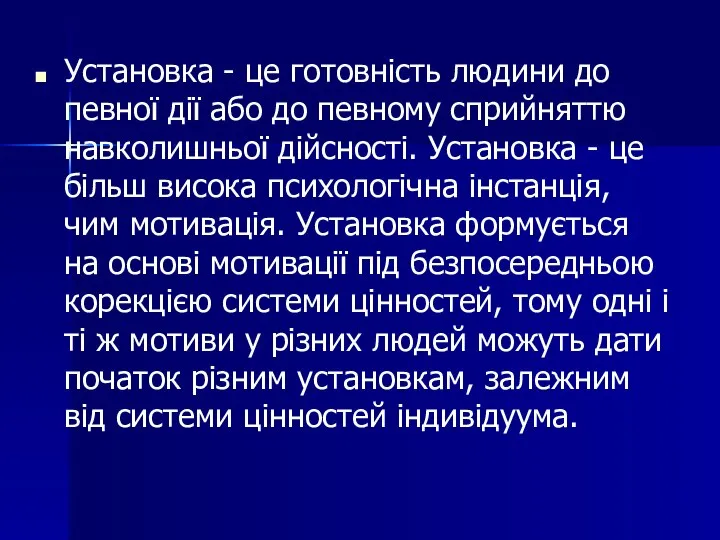 Установка - це готовність людини до певної дії або до певному сприйняттю навколишньої дійсності. Установка - це більш висока психологічна інстанція, чим мотивація. Установка формується на основі мотивації під безпосередньою корекцією системи цінностей, тому одні і ті ж мотиви у різних людей можуть дати початок різним установкам, залежним від системи цінностей індивідуума.